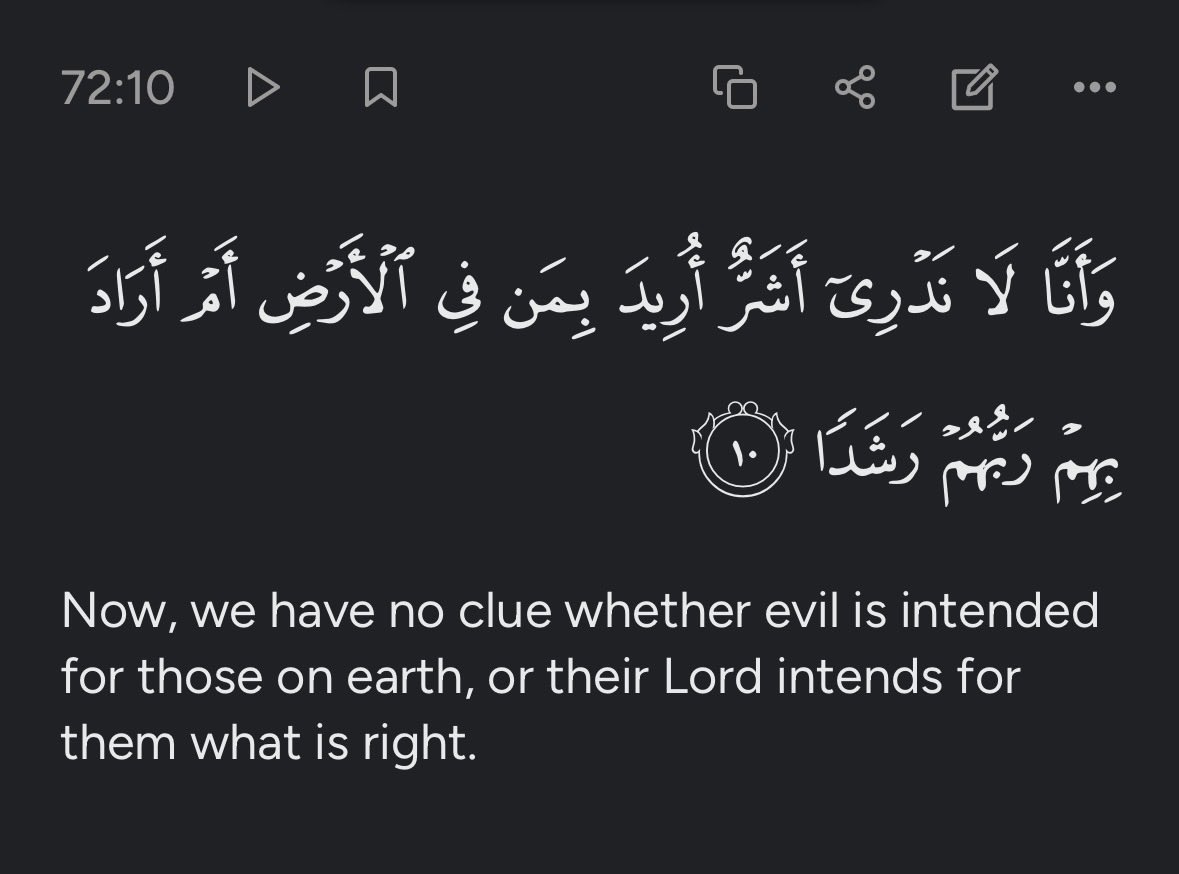 72:10

وَأَنَّا لَا نَدْرِىٓ أَشَرٌّ أُرِيدَ بِمَن فِى ٱلْأَرْضِ أَمْ أَرَادَ بِهِمْ رَبُّهُمْ رَشَدًا ١٠

Now, we have no clue whether evil is intended for those on earth, or their Lord intends for them what is right.